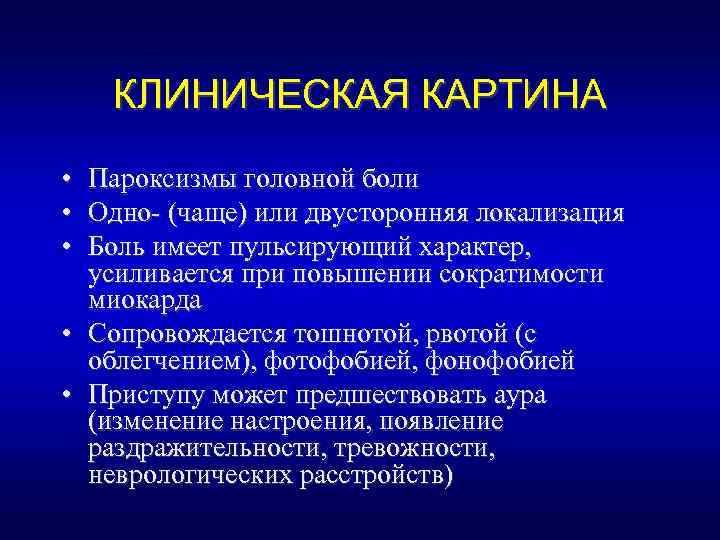 КЛИНИЧЕСКАЯ КАРТИНА

• Пароксизмы головной боли
• Одно- (чаще) или двусторонняя локализация
• Боль имеет пульсирующий характер, усиливается при повышении сократимости миокарда
• Сопровождается тошнотой, рвотой (с облегчением), фотофобией, фонофобией
• Приступу может предшествовать аура (изменение настроения, появление раздражительности, тревожности, неврологических расстройств)